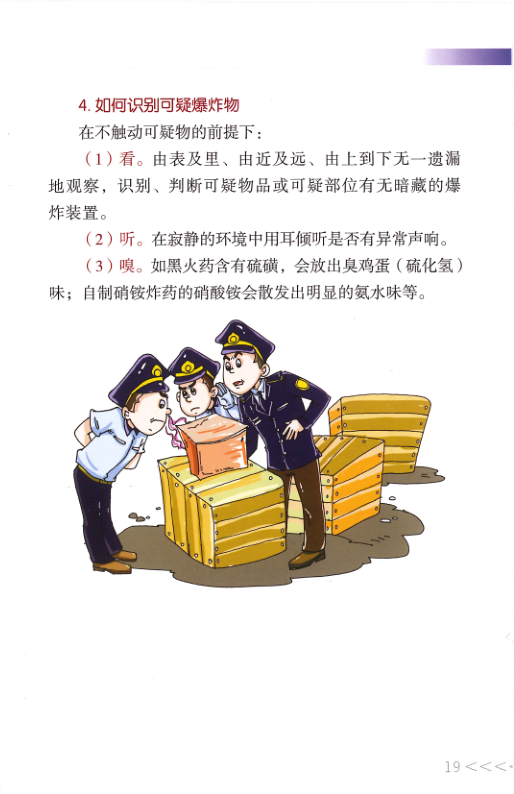 4.如何识别可疑爆炸物

在不触动可疑物的前提下：

（1）看。由表及里、由近及远、由上到下无一遗漏地观察，识别、判断可疑物品或可疑部位有无暗藏的爆炸装置。

（2）听。在寂静的环境中用耳倾听是否有异常声响。

（3）嗅。如黑火药含有硫磺，会放出臭鸡蛋（硫化氢）味；自制硝铵炸药的硝酸铵会散发出明显的氨水味等。

19<<<